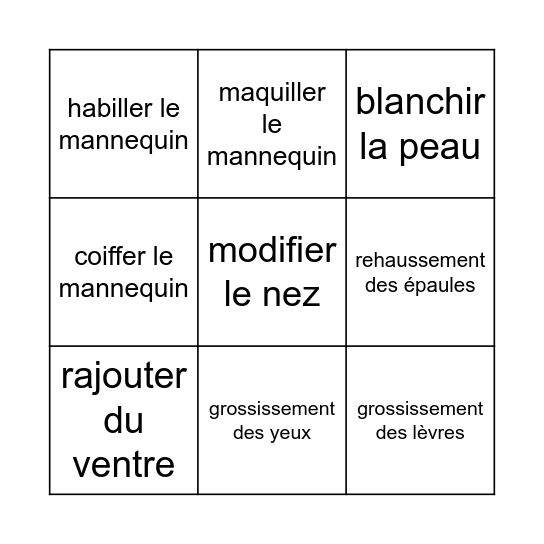 | habiller le mannequin | maquiller le mannequin | blanchir la peau |
|---|---|---|
| coiffer le mannequin | modifier le nez | rehaussement des épaules |
| rajouter du ventre | grossissement des yeux | grossissement des lèvres |